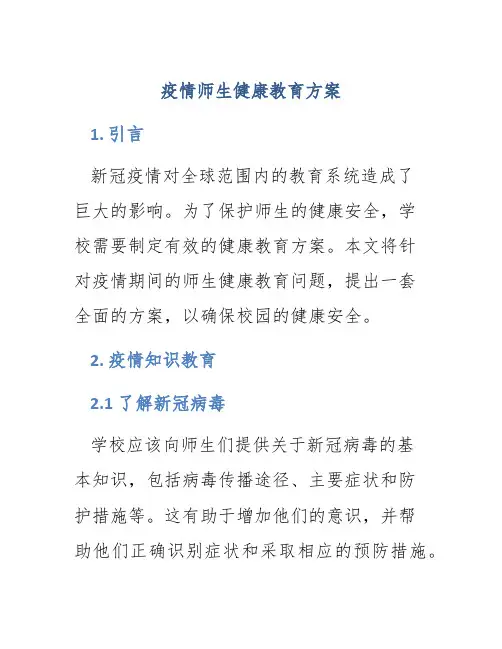 疫情师生健康教育方案

1. 引言

新冠疫情对全球范围内的教育系统造成了巨大的影响。为了保护师生的健康安全，学校需要制定有效的健康教育方案。本文将针对疫情期间的师生健康教育问题，提出一套全面的方案，以确保校园的健康安全。

2. 疫情知识教育

2.1 了解新冠病毒

学校应该向师生们提供关于新冠病毒的基本知识，包括病毒传播途径、主要症状和防护措施等。这有助于增加他们的意识，并帮助他们正确识别症状和采取相应的预防措施。